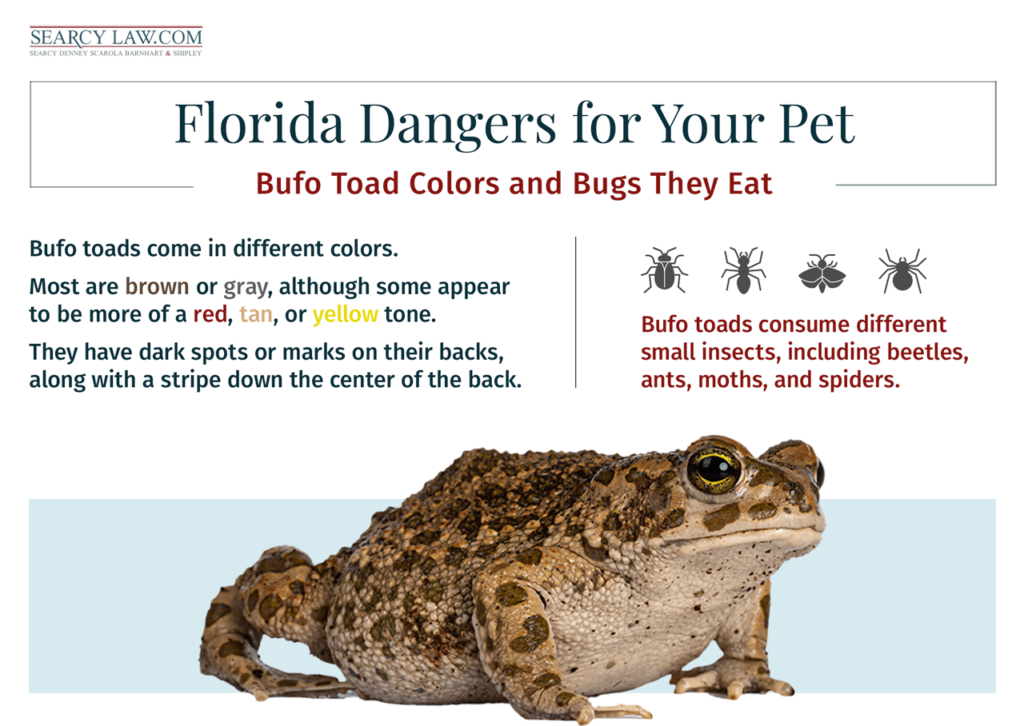 SEARCY LAW.COM
SEARCY DENNEY SCAROLA BARNHART & SHIPLEY

Florida Dangers for Your Pet

Bufo Toad Colors and Bugs They Eat

Bufo toads come in different colors.

Most are brown or gray, although some appear to be more of a red, tan, or yellow tone.

They have dark spots or marks on their backs, along with a stripe down the center of the back.

Bufo toads consume different small insects, including beetles, ants, moths, and spiders.